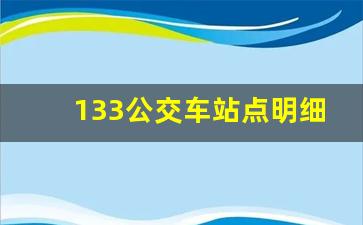 133公交车站点明细